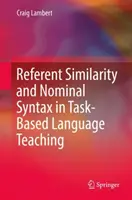 Craig Lambert

Referent Similarity and Nominal Syntax in Task-Based Language Teaching

Springer